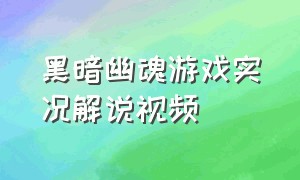 黑暗幽魂游戏实况解说视频